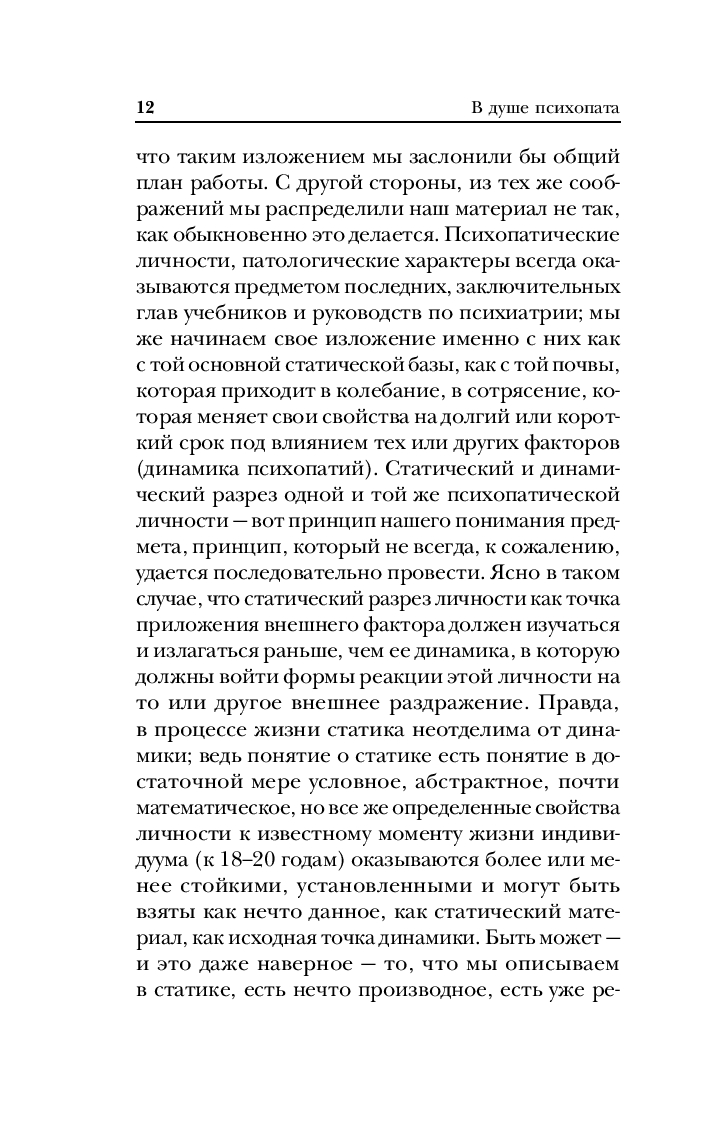 12 В душе психопата

что таким изложением мы заслонили бы общий план работы. С другой стороны, из тех же соображений мы распределили наш материал не так, как обыкновенно это делается. Психопатические личности, патологические характеры всегда оказываются предметом последних, заключительных глав учебников и руководств по психиатрии; мы же начинаем свое изложение именно с них как с той основной статической базы, как с той почвы, которая приходит в колебание, в сотрясение, которая меняет свои свойства на долгий или короткий срок под влиянием тех или других факторов (динамика психопатий). Статический и динамический разрез одной и той же психопатической личности — вот принцип нашего понимания предмета, принцип, который не всегда, к сожалению, удается последовательно провести. Ясно в таком случае, что статический разрез личности как точка приложения внешнего фактора должен изучаться и излагаться раньше, чем ее динамика, в которую должны войти формы реакции этой личности на то или другое внешнее раздражение. Правда, в процессе жизни статика неотделима от динамики; ведь понятие о статике есть понятие в достаточной мере условное, абстрактное, почти математическое, но все же определенные свойства личности к известному моменту жизни индивидуума (к 18–20 годам) оказываются более или менее стойкими, установленными и могут быть взяты как нечто данное, как статический материал, как исходная точка динамики. Быть может — и это даже наверное — то, что мы описываем в статике, есть нечто производное, есть уже ре-